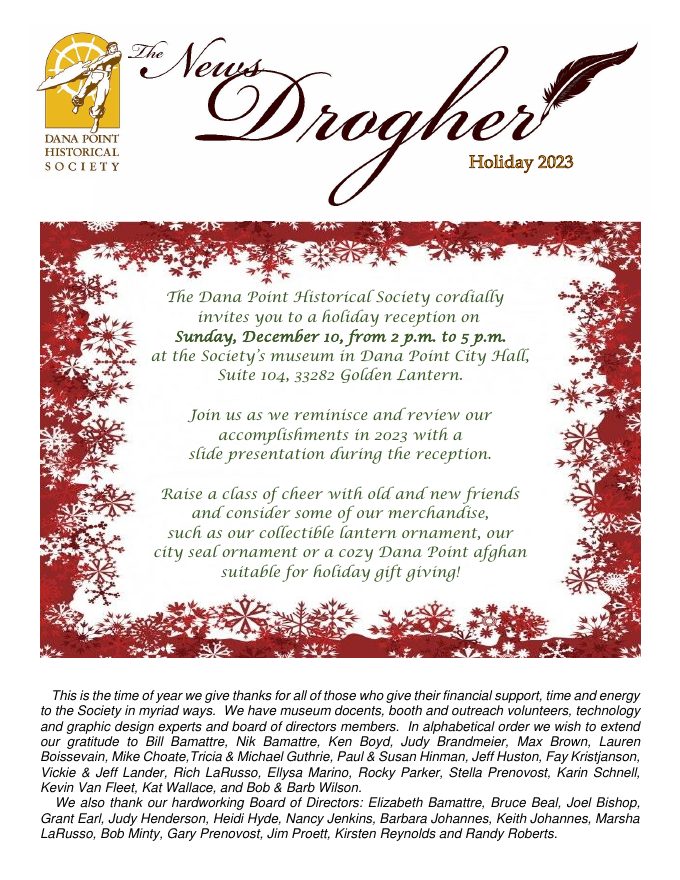 DANA POINT HISTORICAL SOCIETY

The News Drogher

Holiday 2023

The Dana Point Historical Society cordially invites you to a holiday reception on Sunday, December 10, from 2 p.m. to 5 p.m. at the Society's museum in Dana Point City Hall, Suite 104, 33282 Golden Lantern.

Join us as we reminisce and review our accomplishments in 2023 with a slide presentation during the reception.

Raise a class of cheer with old and new friends and consider some of our merchandise, such as our collectible lantern ornament, our city seal ornament or a cozy Dana Point afghan suitable for holiday gift giving!

This is the time of year we give thanks for all of those who give their financial support, time and energy to the Society in myriad ways. We have museum docents, booth and outreach volunteers, technology and graphic design experts and board of directors members. In alphabetical order we wish to extend our gratitude to Bill Bamattre, Nik Bamattre, Ken Boyd, Judy Brandmeier, Max Brown, Lauren Boissevain, Mike Choate,Tricia & Michael Guthrie, Paul & Susan Hinman, Jeff Huston, Fay Kristjanson, Vickie & Jeff Lander, Rich LaRusso, Ellysa Marino, Rocky Parker, Stella Prenovost, Karin Schnell, Kevin Van Fleet, Kat Wallace, and Bob & Barb Wilson.

We also thank our hardworking Board of Directors: Elizabeth Bamattre, Bruce Beal, Joel Bishop, Grant Earl, Judy Henderson, Heidi Hyde, Nancy Jenkins, Barbara Johannes, Keith Johannes, Marsha LaRusso, Bob Minty, Gary Prenovost, Jim Proett, Kirsten Reynolds and Randy Roberts.